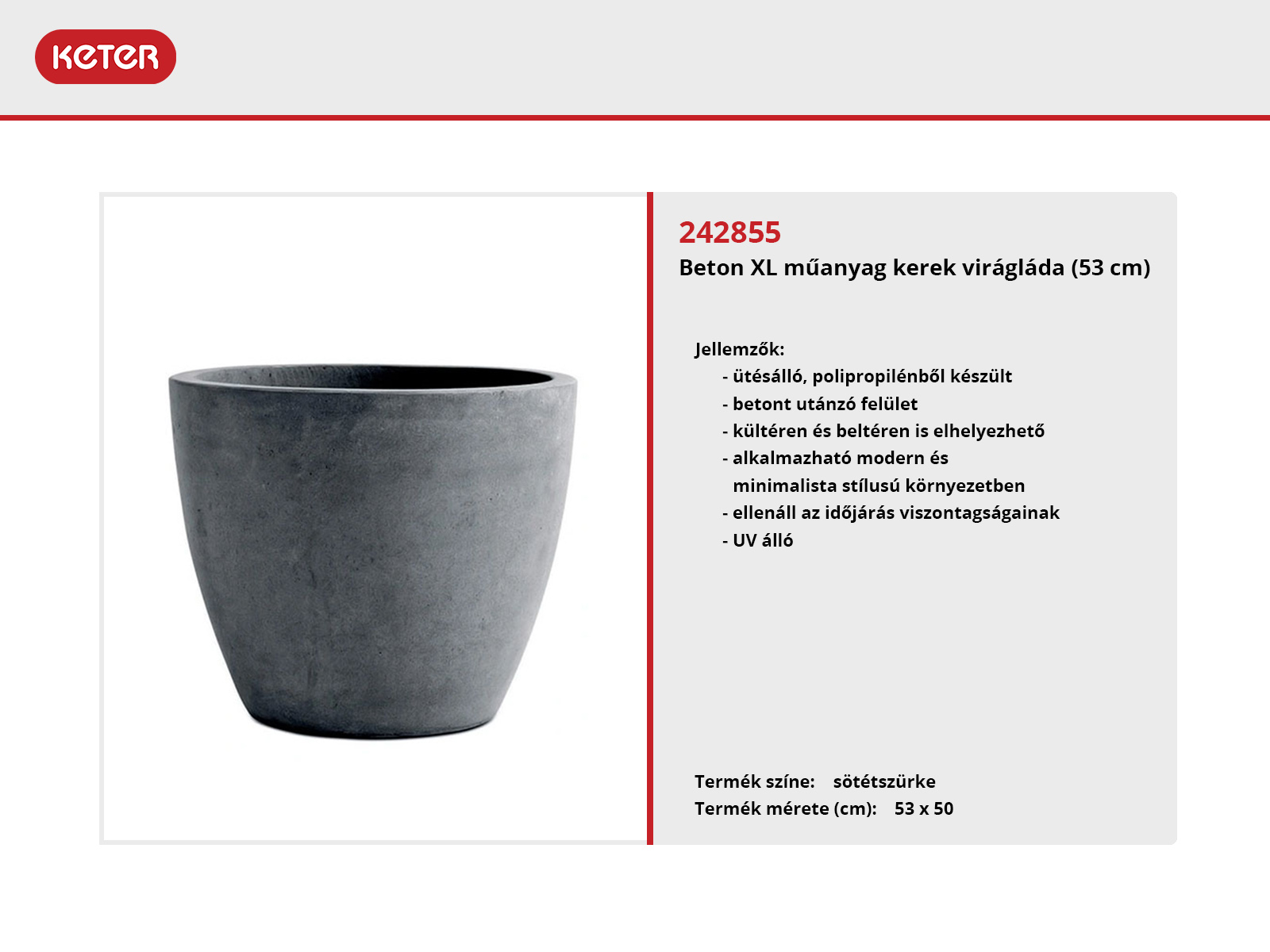 KETER

242855
Beton XL műanyag kerek virágláda (53 cm)

Jellemzők:
- ütésálló, polipropilénből készült
- betont utánzó felület
- kültéren és beltéren is elhelyezhető
- alkalmazható modern és minimalista stílusú környezetben
- ellenáll az időjárás viszontagságainak
- UV álló

Termék színe: sötétszürke
Termék mérete (cm): 53 x 50